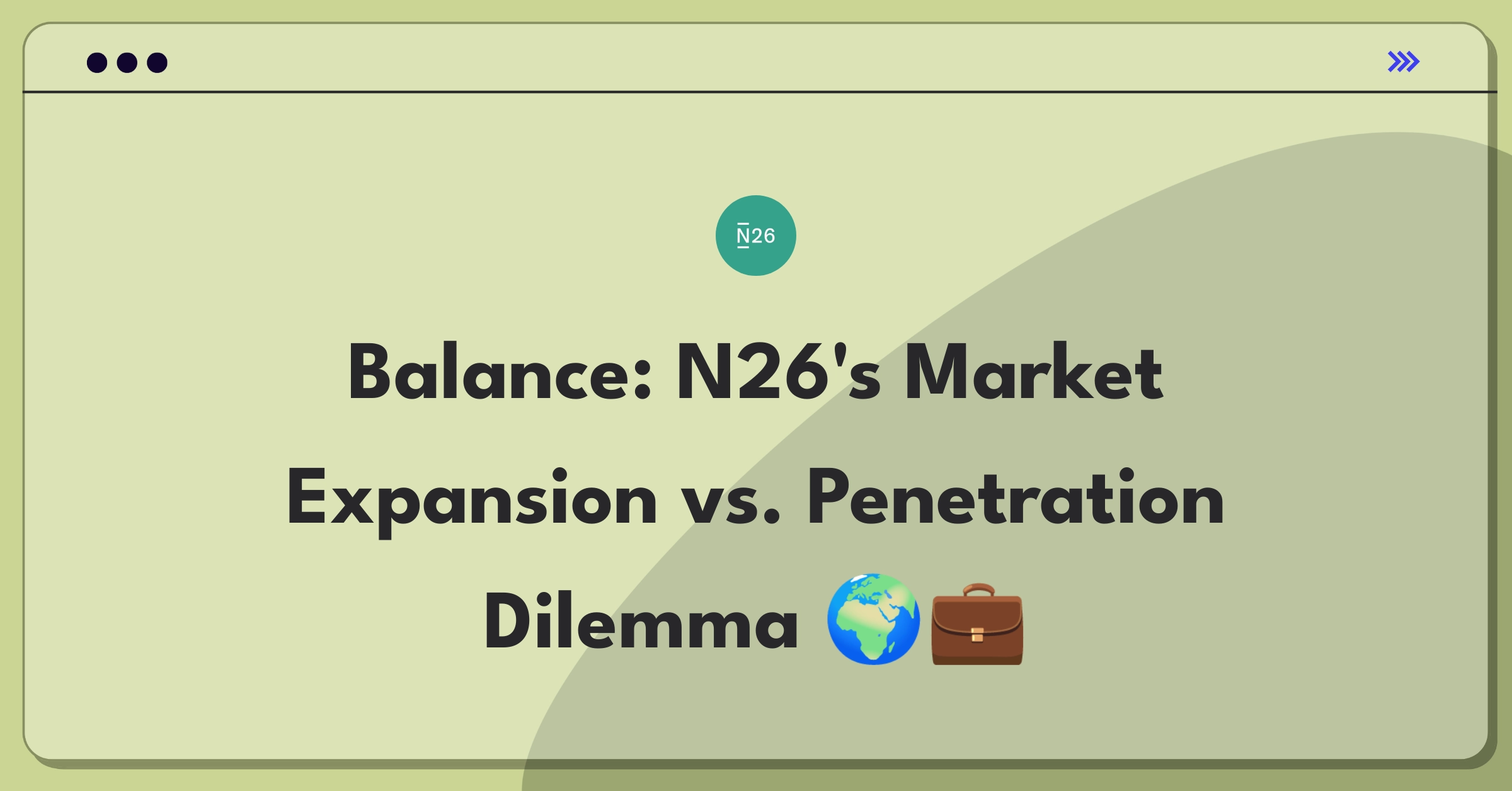 N26

Balance: N26's Market Expansion vs. Penetration Dilemma 🌍💼